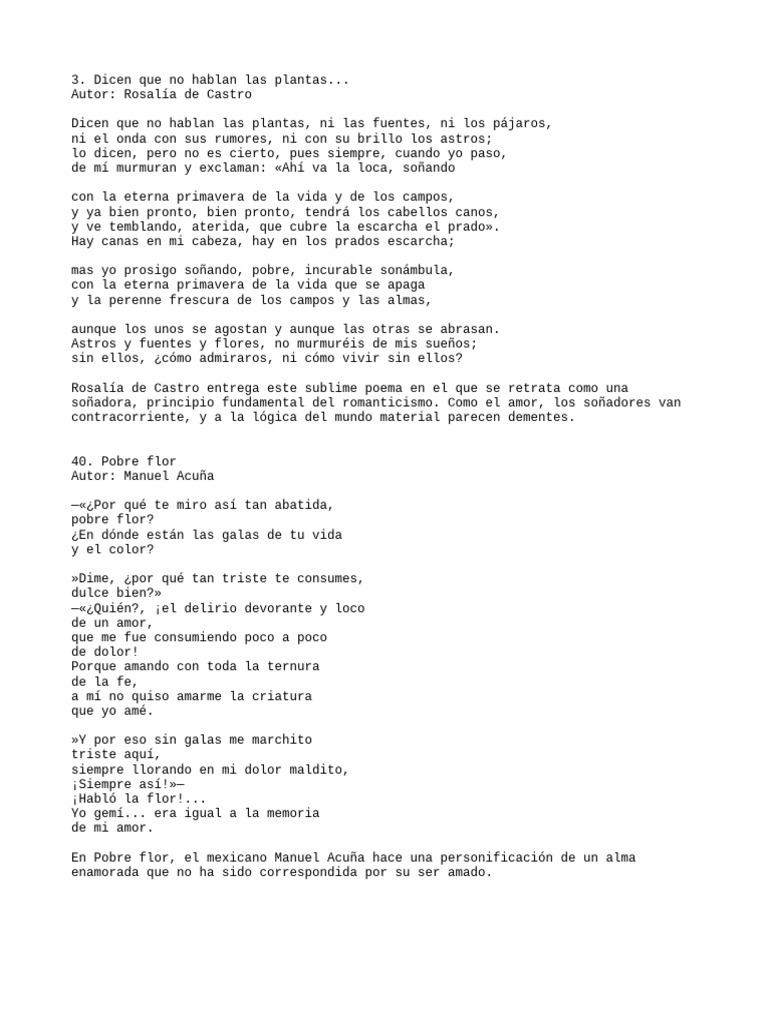 3. Dicen que no hablan las plantas...
Autor: Rosalía de Castro

Dicen que no hablan las plantas, ni las fuentes, ni los pájaros,
ni el onda con sus rumores, ni con su brillo los astros;
lo dicen, pero no es cierto, pues siempre, cuando yo paso,
de mí murmuran y exclaman: «Ahí va la loca, soñando

con la eterna primavera de la vida y de los campos,
y ya bien pronto, bien pronto, tendrá los cabellos canos,
y ve temblando, aterida, que cubre la escarcha el prado».
Hay canas en mi cabeza, hay en los prados escarcha;

mas yo prosigo soñando, pobre, incurable sonámbula,
con la eterna primavera de la vida que se apaga
y la perenne frescura de los campos y las almas,

aunque los unos se agostan y aunque las otras se abrasan.
Astros y fuentes y flores, no murmuréis de mis sueños;
sin ellos, ¿cómo admiraros, ni cómo vivir sin ellos?

Rosalía de Castro entrega este sublime poema en el que se retrata como una soñadora, principio fundamental del romanticismo. Como el amor, los soñadores van contracorriente, y a la lógica del mundo material parecen dementes.

40. Pobre flor
Autor: Manuel Acuña

—«¿Por qué te miro así tan abatida,
pobre flor?
¿En dónde están las galas de tu vida
y el color?

»Dime, ¿por qué tan triste te consumes,
dulce bien?»
—«¿Quién?, ¡el delirio devorante y loco
de un amor,
que me fue consumiendo poco a poco
de dolor!
Porque amando con toda la ternura
de la fe,
a mí no quiso amarme la criatura
que yo amé.

»Y por eso sin galas me marchito
triste aquí,
siempre llorando en mi dolor maldito,
¡Siempre así!»—
¡Habló la flor!...
Yo gemí... era igual a la memoria
de mi amor.

En Pobre flor, el mexicano Manuel Acuña hace una personificación de un alma enamorada que no ha sido correspondida por su ser amado.